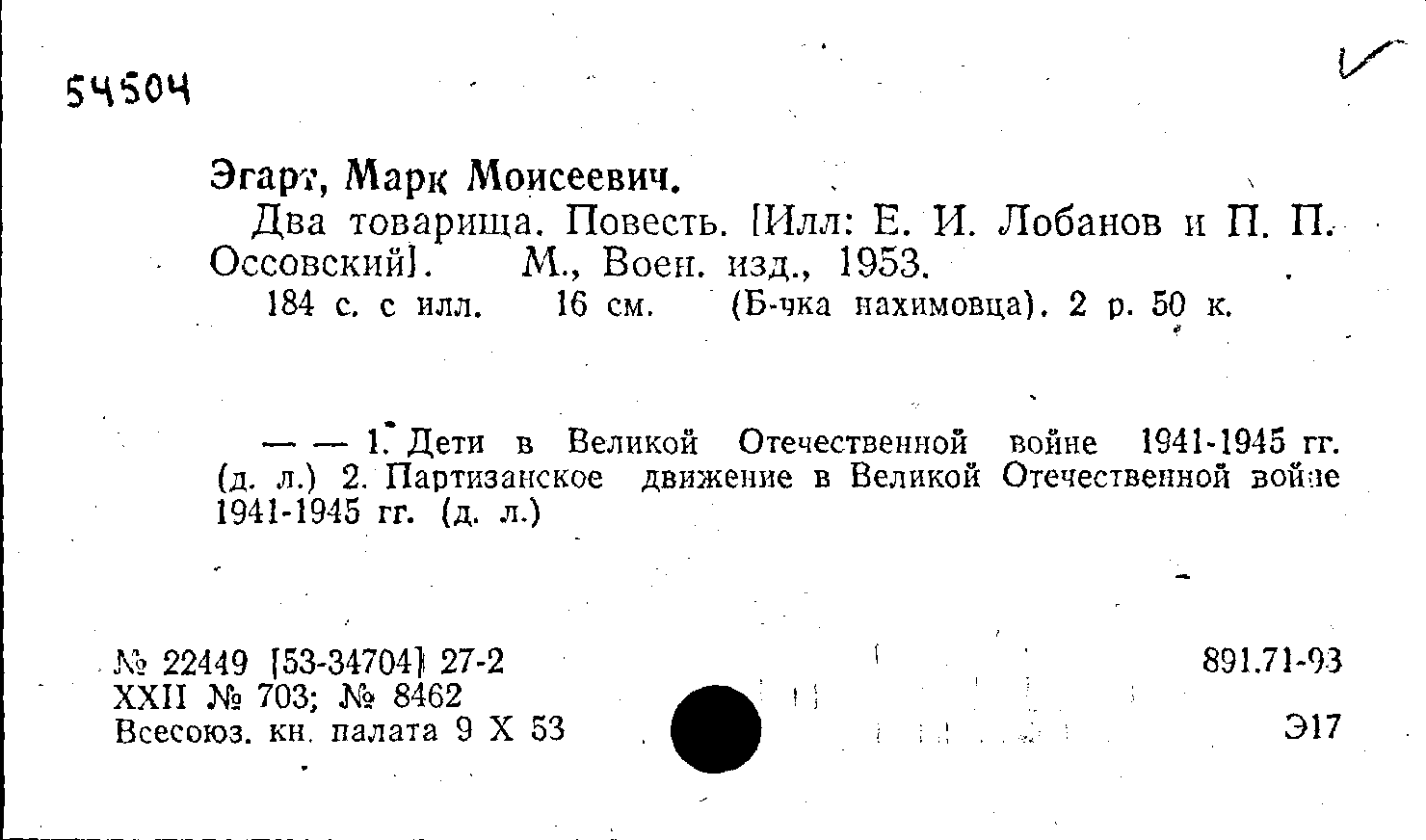 54504

Эгарт, Марк Моисеевич.

Два товарища. Повесть. [Илл: Е. И. Лобанов и П. П. Оссовский]. М., Воен. изд., 1953.

184 с. с илл. 16 см. (Б-чка нахимовца). 2 р. 50 к.

— — 1. Дети в Великой Отечественной войне 1941-1945 гг. (д. л.) 2. Партизанское движение в Великой Отечественной войне 1941-1945 гг. (д. л.)

№ 22449 [53-34704] 27-2
XXII № 703; № 8462
Всесоюз. кн. палата 9 X 53

891.71-93

Э17